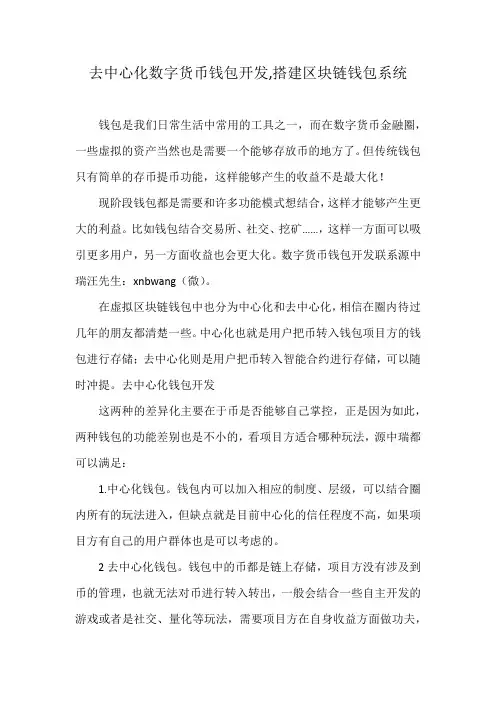 去中心化数字货币钱包开发,搭建区块链钱包系统

钱包是我们日常生活中常用的工具之一，而在数字货币金融圈，一些虚拟的资产当然也是需要一个能够存放币的地方了。但传统钱包只有简单的存币提币功能，这样能够产生的收益不是最大化！

现阶段钱包都是需要和许多功能模式想结合，这样才能够产生更大的利益。比如钱包结合交易所、社交、挖矿……，这样一方面可以吸引更多用户，另一方面收益也会更大化。数字货币钱包开发联系源中瑞汪先生：xnbwang（微）。

在虚拟区块链钱包中也分为中心化和去中心化，相信在圈内待过几年的朋友都清楚一些。中心化也就是用户把币转入钱包项目方的钱包进行存储；去中心化则是用户把币转入智能合约进行存储，可以随时冲提。去中心化钱包开发

这两种的差异化主要在于币是否能够自己掌控，正是因为如此，两种钱包的功能差别也是不小的，看项目方适合哪种玩法，源中瑞都可以满足：

1.中心化钱包。钱包内可以加入相应的制度、层级，可以结合圈内所有的玩法进入，但缺点就是目前中心化的信任程度不高，如果项目方有自己的用户群体也是可以考虑的。

2 去中心化钱包。钱包中的币都是链上存储，项目方没有涉及到币的管理，也就无法对币进行转入转出，一般会结合一些自主开发的游戏或者是社交、量化等玩法，需要项目方在自身收益方面做功夫，